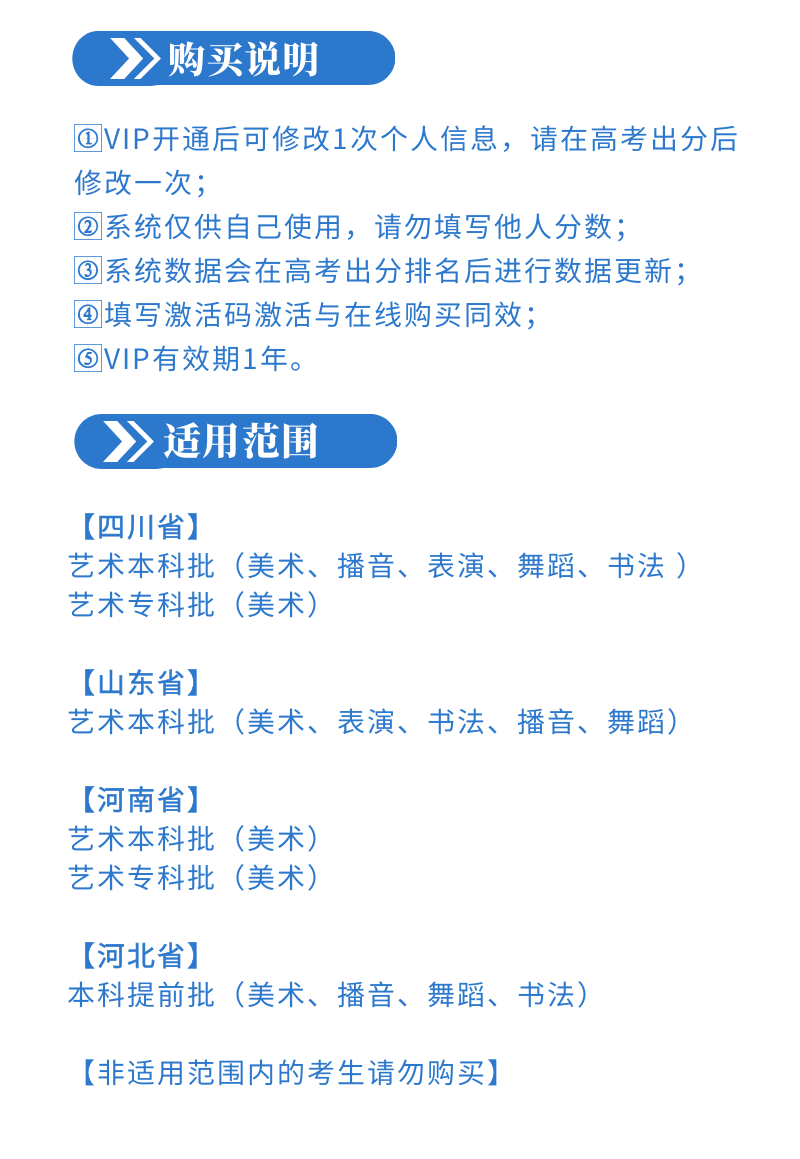 购买说明

①VIP开通后可修改1次个人信息，请在高考出分后修改一次；
②系统仅供自己使用，请勿填写他人分数；
③系统数据会在高考出分排名后进行数据更新；
④填写激活码激活与在线购买同效；
⑤VIP有效期1年。

适用范围

【四川省】
艺术本科批（美术、播音、表演、舞蹈、书法 ）
艺术专科批（美术）

【山东省】
艺术本科批（美术、表演、书法、播音、舞蹈）

【河南省】
艺术本科批（美术）
艺术专科批（美术）

【河北省】
本科提前批（美术、播音、舞蹈、书法）

【非适用范围内的考生请勿购买】